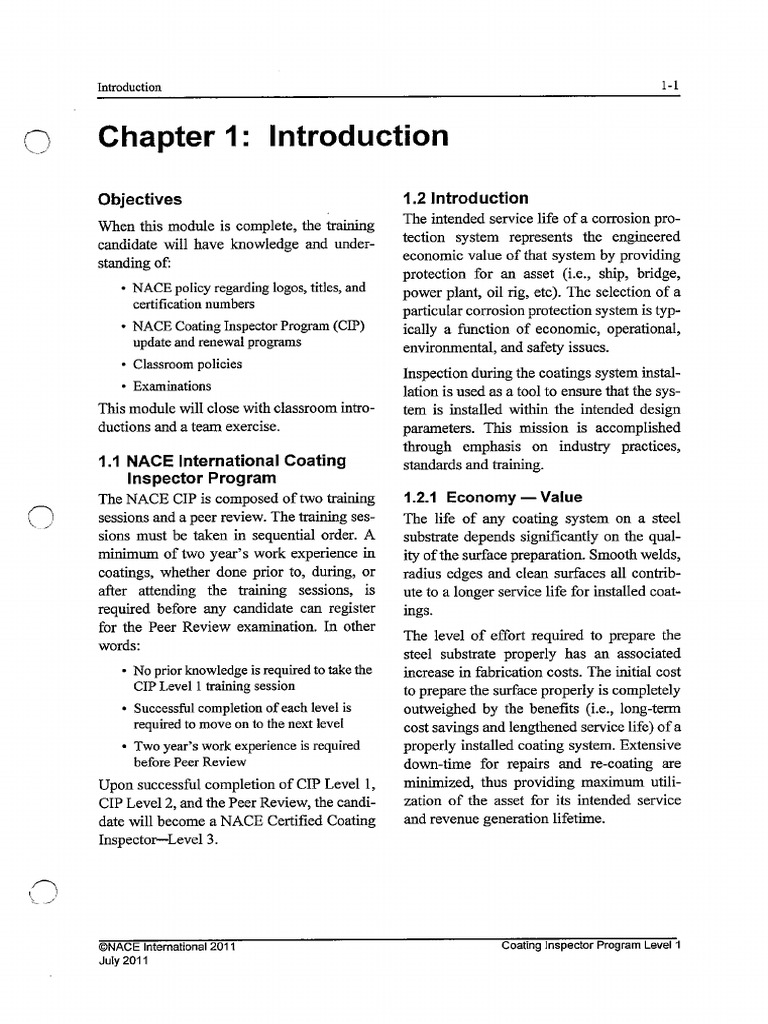 Introduction 1-1

Chapter 1: Introduction

Objectives

When this module is complete, the training candidate will have knowledge and understanding of:

• NACE policy regarding logos, titles, and certification numbers

• NACE Coating Inspector Program (CIP) update and renewal programs

• Classroom policies

• Examinations

This module will close with classroom introductions and a team exercise.

1.1 NACE International Coating Inspector Program

The NACE CIP is composed of two training sessions and a peer review. The training sessions must be taken in sequential order. A minimum of two year's work experience in coatings, whether done prior to, during, or after attending the training sessions, is required before any candidate can register for the Peer Review examination. In other words:

• No prior knowledge is required to take the CIP Level 1 training session

• Successful completion of each level is required to move on to the next level

• Two year's work experience is required before Peer Review

Upon successful completion of CIP Level 1, CIP Level 2, and the Peer Review, the candidate will become a NACE Certified Coating Inspector—Level 3.

1.2 Introduction

The intended service life of a corrosion protection system represents the engineered economic value of that system by providing protection for an asset (i.e., ship, bridge, power plant, oil rig, etc). The selection of a particular corrosion protection system is typically a function of economic, operational, environmental, and safety issues.

Inspection during the coatings system installation is used as a tool to ensure that the system is installed within the intended design parameters. This mission is accomplished through emphasis on industry practices, standards and training.

1.2.1 Economy — Value

The life of any coating system on a steel substrate depends significantly on the quality of the surface preparation. Smooth welds, radius edges and clean surfaces all contribute to a longer service life for installed coatings.

The level of effort required to prepare the steel substrate properly has an associated increase in fabrication costs. The initial cost to prepare the surface properly is completely outweighed by the benefits (i.e., long-term cost savings and lengthened service life) of a properly installed coating system. Extensive down-time for repairs and re-coating are minimized, thus providing maximum utilization of the asset for its intended service and revenue generation lifetime.

©NACE International 2011
July 2011

Coating Inspector Program Level 1